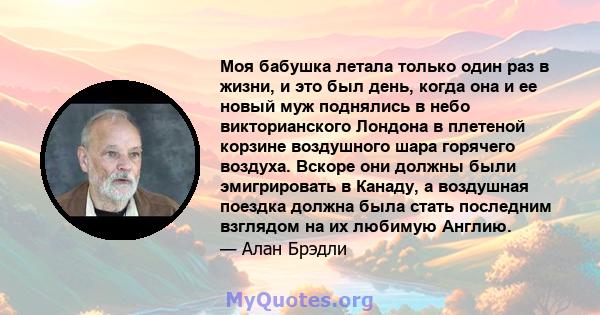 Моя бабушка летала только один раз в жизни, и это был день, когда она и ее новый муж поднялись в небо викторианского Лондона в плетеной корзине воздушного шара горячего воздуха. Вскоре они должны были эмигрировать в Канаду, а воздушная поездка должна была стать последним взглядом на их любимую Англию.
— Алан Брэдли

MyQuotes.org